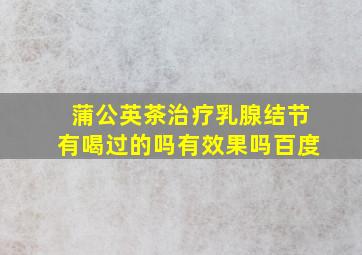 蒲公英茶治疗乳腺结节
有喝过的吗有效果吗百度